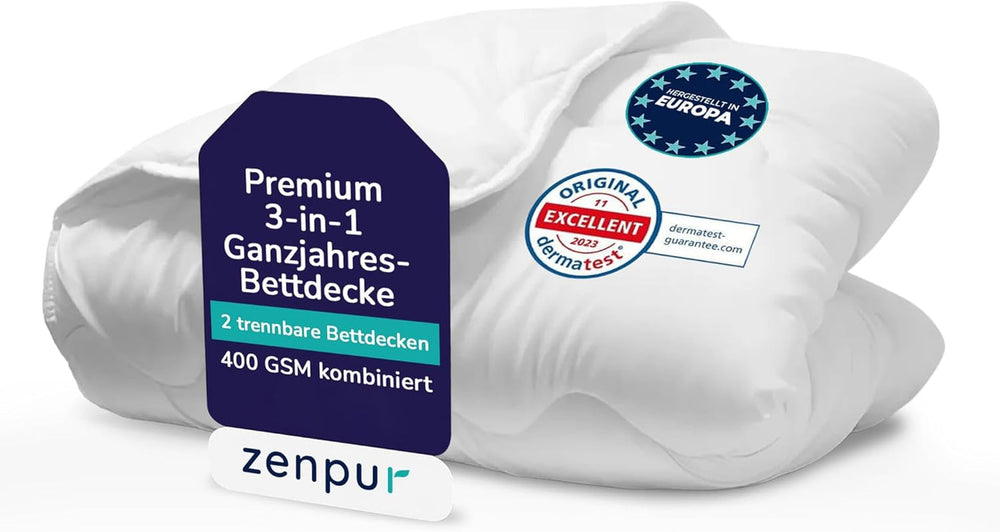 Premium 3-in-1 Ganzjahres-Bettdecke

2 trennbare Bettdecken

400 GSM kombiniert

zenpur

HERGESTELLT IN EUROPA

ORIGINAL
11
EXCELLENT
2023
dermatest

dermatest-guarantee.com